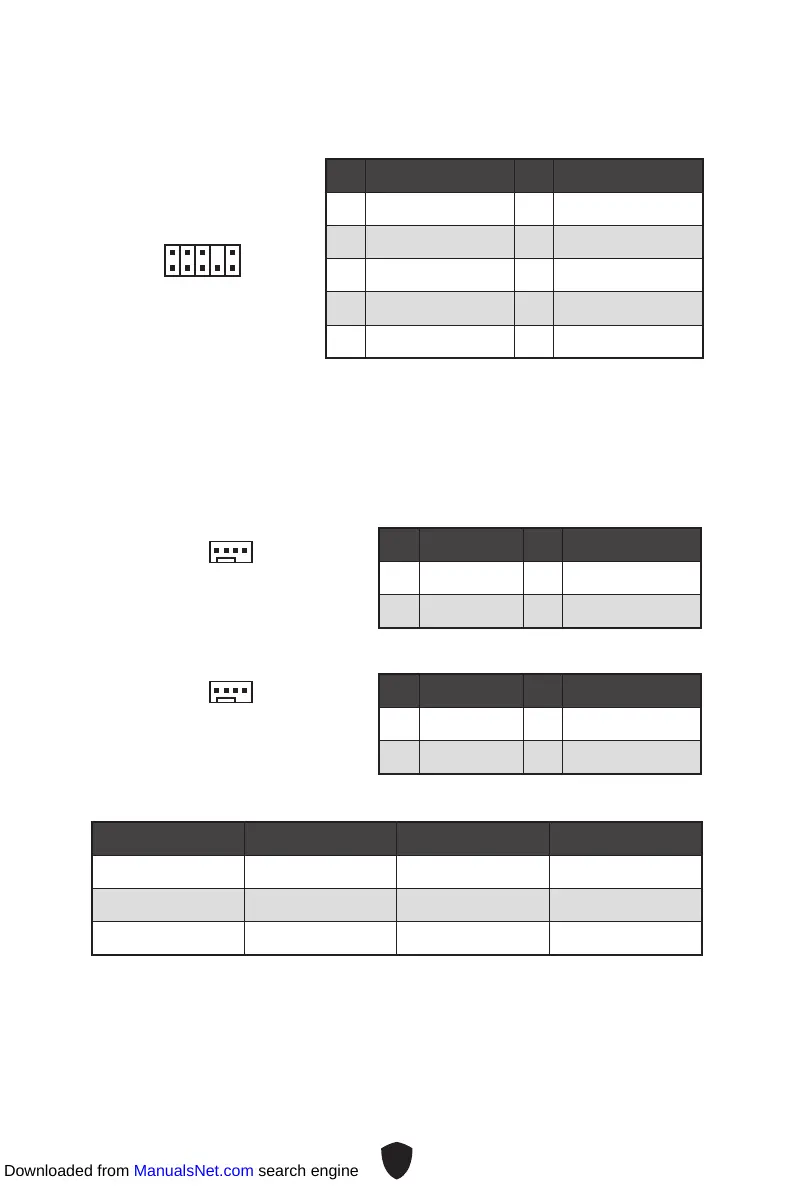 Downloaded from ManualsNet.com search engine